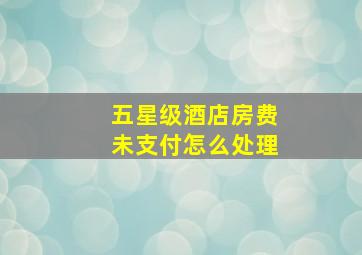 五星级酒店房费
未支付怎么处理